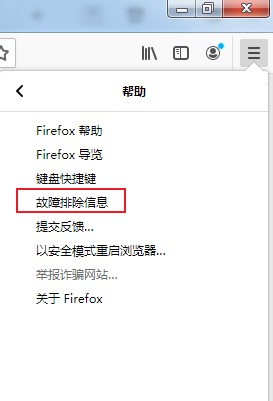 帮助

Firefox 帮助
Firefox 导览
键盘快捷键
故障排除信息
提交反馈...
以安全模式重启浏览器...
举报诈骗网站...
关于 Firefox